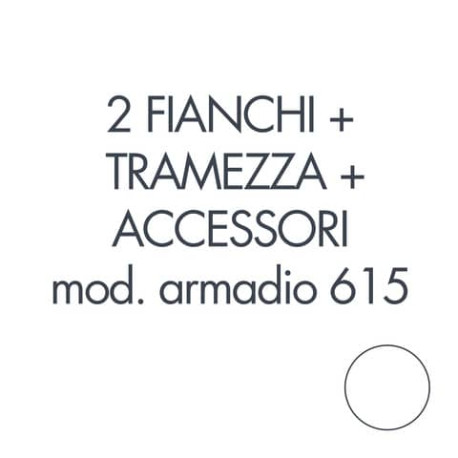 2 FIANCHI + TRAMEZZA + ACCESSORI
mod. armadio 615